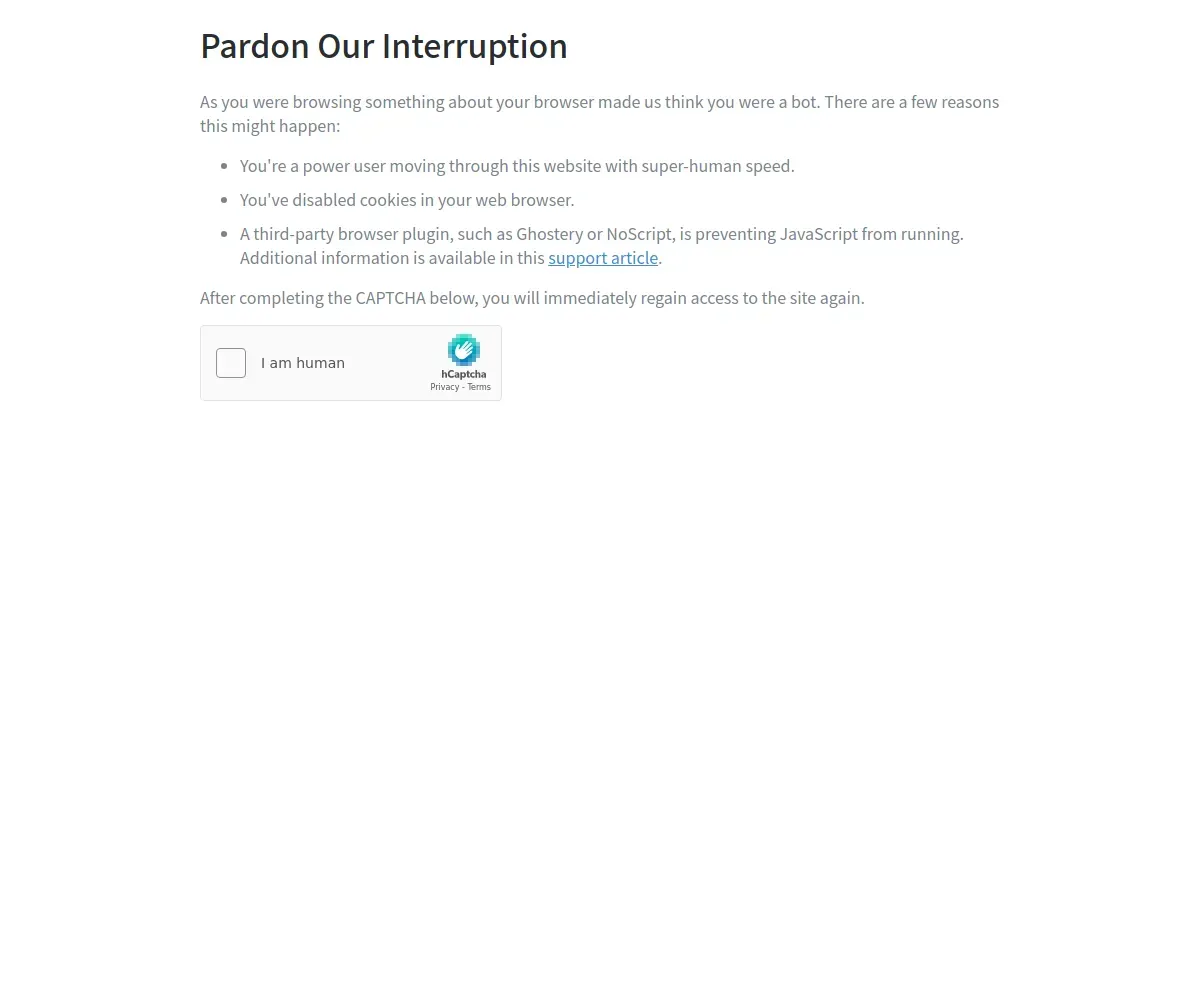 Pardon Our Interruption

As you were browsing something about your browser made us think you were a bot. There are a few reasons this might happen:

- You're a power user moving through this website with super-human speed.
- You've disabled cookies in your web browser.
- A third-party browser plugin, such as Ghostery or NoScript, is preventing JavaScript from running. Additional information is available in this support article.

After completing the CAPTCHA below, you will immediately regain access to the site again.

I am human

hCaptcha
Privacy - Terms